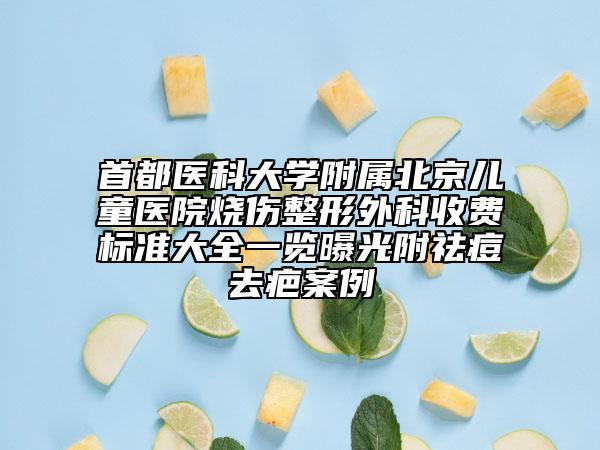 首都医科大学附属北京儿童医院烧伤整形外科收费标准大全一览曝光附祛痘去疤案例